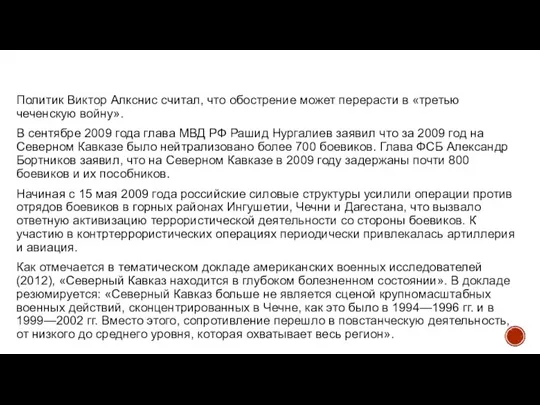 Политик Виктор Алкснис считал, что обострение может перерасти в «третью чеченскую войну».

В сентябре 2009 года глава МВД РФ Рашид Нургалиев заявил что за 2009 год на Северном Кавказе было нейтрализовано более 700 боевиков. Глава ФСБ Александр Бортников заявил, что на Северном Кавказе в 2009 году задержаны почти 800 боевиков и их пособников.

Начиная с 15 мая 2009 года российские силовые структуры усилили операции против отрядов боевиков в горных районах Ингушетии, Чечни и Дагестана, что вызвало ответную активизацию террористической деятельности со стороны боевиков. К участию в контртеррористических операциях периодически привлекалась артиллерия и авиация.

Как отмечается в тематическом докладе американских военных исследователей (2012), «Северный Кавказ находится в глубоком болезненном состоянии». В докладе резюмируется: «Северный Кавказ больше не является сценой крупномасштабных военных действий, сконцентрированных в Чечне, как это было в 1994—1996 гг. и в 1999—2002 гг. Вместо этого, сопротивление перешло в повстанческую деятельность, от низкого до среднего уровня, которая охватывает весь регион».